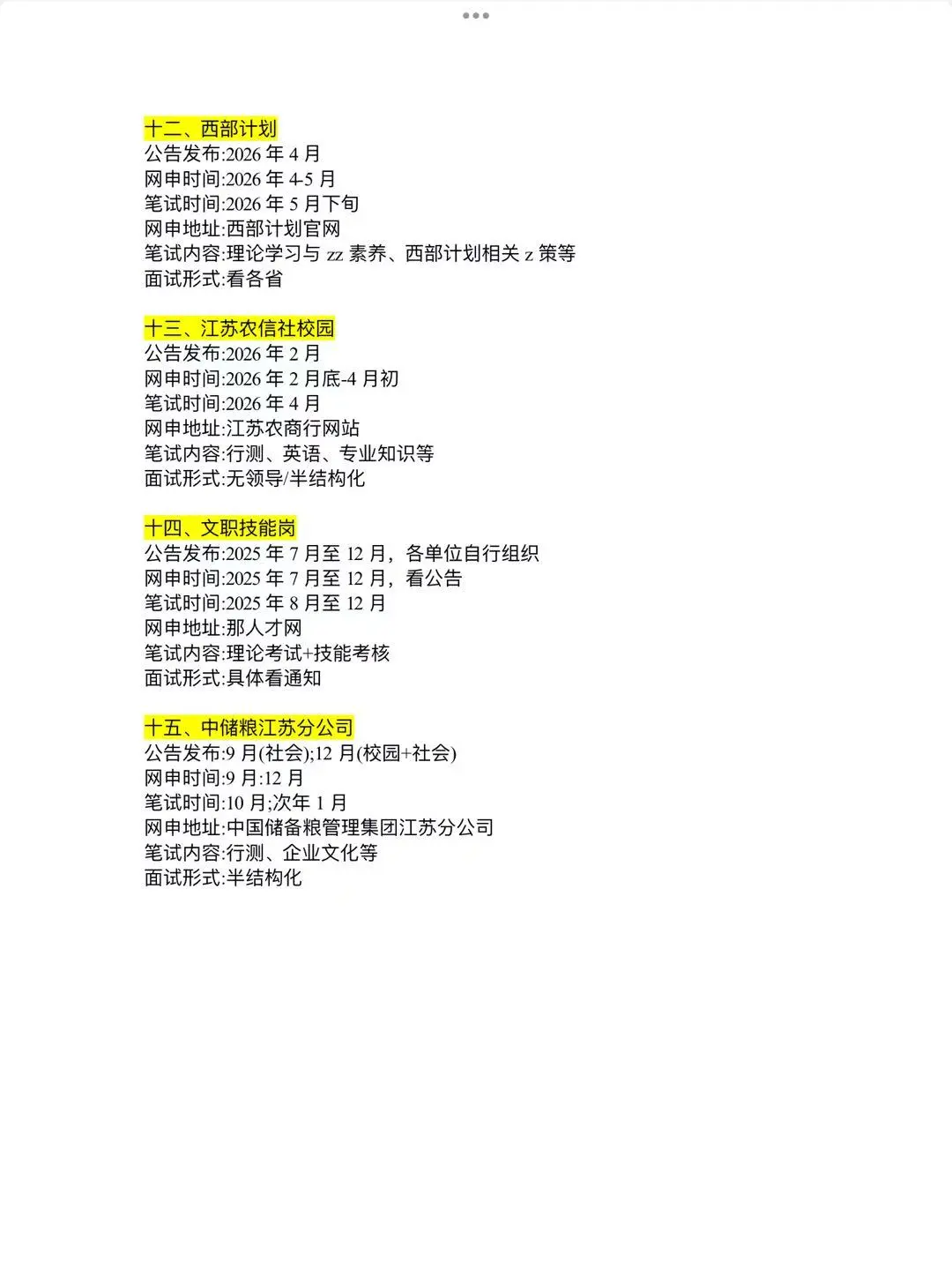 十二、西部计划
公告发布:2026 年 4 月
网申时间:2026 年 4-5 月
笔试时间:2026 年 5 月下旬
网申地址:西部计划官网
笔试内容:理论学习与 zz 素养、西部计划相关 z 策等
面试形式:看各省

十三、江苏农信社校园
公告发布:2026 年 2 月
网申时间:2026 年 2 月底-4 月初
笔试时间:2026 年 4 月
网申地址:江苏农商行网站
笔试内容:行测、英语、专业知识等
面试形式:无领导/半结构化

十四、文职技能岗
公告发布:2025 年 7 月至 12 月，各单位自行组织
网申时间:2025 年 7 月至 12 月，看公告
笔试时间:2025 年 8 月至 12 月
网申地址:那人才网
笔试内容:理论考试+技能考核
面试形式:具体看通知

十五、中储粮江苏分公司
公告发布:9 月(社会);12 月(校园+社会)
网申时间:9 月:12 月
笔试时间:10 月;次年 1 月
网申地址:中国储备粮管理集团江苏分公司
笔试内容:行测、企业文化等
面试形式:半结构化